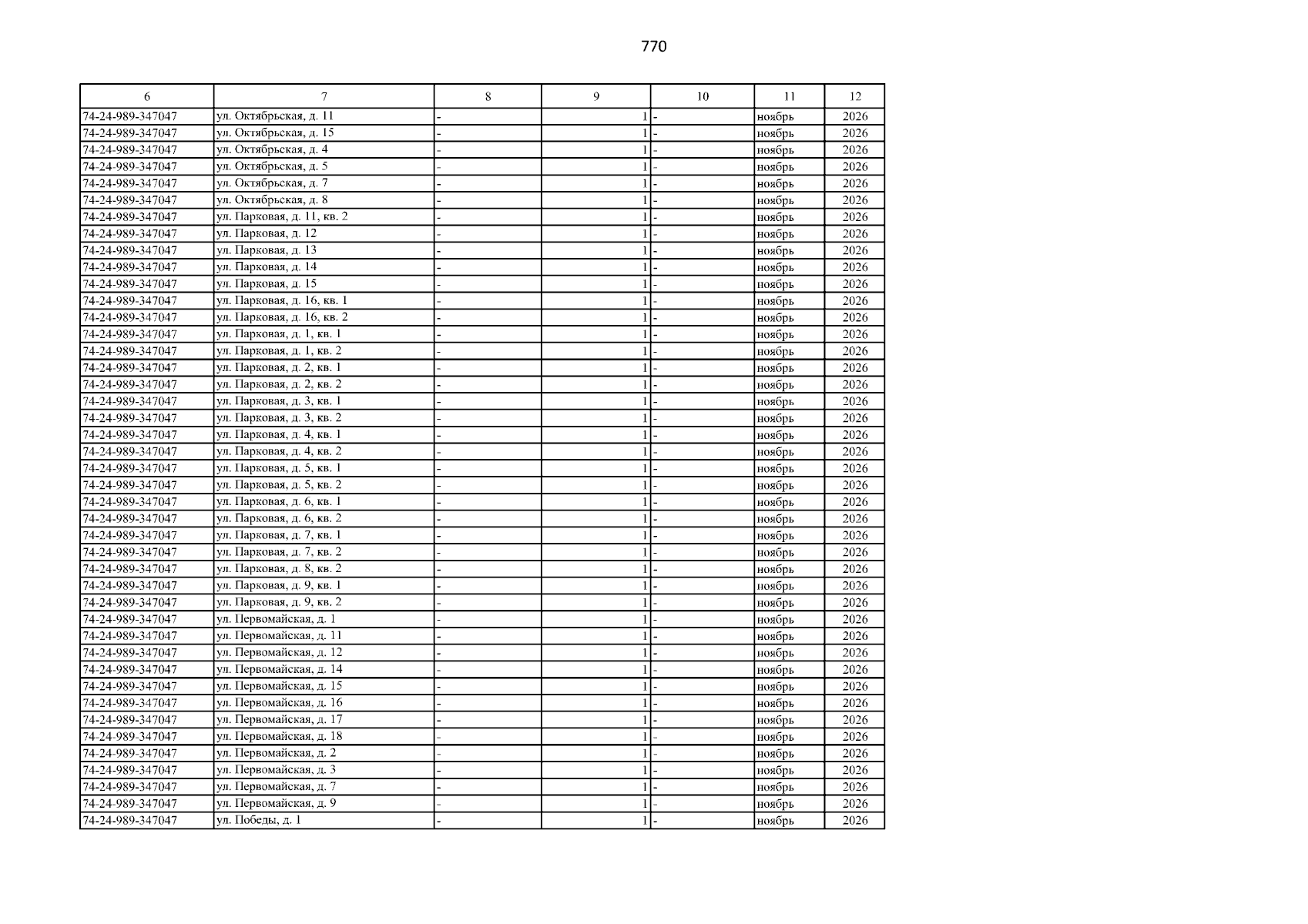 770

| 6 | 7 | 8 | 9 | 10 | 11 | 12 |
|---|---|---|---|---|---|---|
| 74-24-989-347047 | ул. Октябрьская, д. 11 | - | 1 | - | ноябрь | 2026 |
| 74-24-989-347047 | ул. Октябрьская, д. 15 | - | 1 | - | ноябрь | 2026 |
| 74-24-989-347047 | ул. Октябрьская, д. 4 | - | 1 | - | ноябрь | 2026 |
| 74-24-989-347047 | ул. Октябрьская, д. 5 | - | 1 | - | ноябрь | 2026 |
| 74-24-989-347047 | ул. Октябрьская, д. 7 | - | 1 | - | ноябрь | 2026 |
| 74-24-989-347047 | ул. Октябрьская, д. 8 | - | 1 | - | ноябрь | 2026 |
| 74-24-989-347047 | ул. Парковая, д. 11, кв. 2 | - | 1 | - | ноябрь | 2026 |
| 74-24-989-347047 | ул. Парковая, д. 12 | - | 1 | - | ноябрь | 2026 |
| 74-24-989-347047 | ул. Парковая, д. 13 | - | 1 | - | ноябрь | 2026 |
| 74-24-989-347047 | ул. Парковая, д. 14 | - | 1 | - | ноябрь | 2026 |
| 74-24-989-347047 | ул. Парковая, д. 15 | - | 1 | - | ноябрь | 2026 |
| 74-24-989-347047 | ул. Парковая, д. 16, кв. 1 | - | 1 | - | ноябрь | 2026 |
| 74-24-989-347047 | ул. Парковая, д. 16, кв. 2 | - | 1 | - | ноябрь | 2026 |
| 74-24-989-347047 | ул. Парковая, д. 1, кв. 1 | - | 1 | - | ноябрь | 2026 |
| 74-24-989-347047 | ул. Парковая, д. 1, кв. 2 | - | 1 | - | ноябрь | 2026 |
| 74-24-989-347047 | ул. Парковая, д. 2, кв. 1 | - | 1 | - | ноябрь | 2026 |
| 74-24-989-347047 | ул. Парковая, д. 2, кв. 2 | - | 1 | - | ноябрь | 2026 |
| 74-24-989-347047 | ул. Парковая, д. 3, кв. 1 | - | 1 | - | ноябрь | 2026 |
| 74-24-989-347047 | ул. Парковая, д. 3, кв. 2 | - | 1 | - | ноябрь | 2026 |
| 74-24-989-347047 | ул. Парковая, д. 4, кв. 1 | - | 1 | - | ноябрь | 2026 |
| 74-24-989-347047 | ул. Парковая, д. 4, кв. 2 | - | 1 | - | ноябрь | 2026 |
| 74-24-989-347047 | ул. Парковая, д. 5, кв. 1 | - | 1 | - | ноябрь | 2026 |
| 74-24-989-347047 | ул. Парковая, д. 5, кв. 2 | - | 1 | - | ноябрь | 2026 |
| 74-24-989-347047 | ул. Парковая, д. 6, кв. 1 | - | 1 | - | ноябрь | 2026 |
| 74-24-989-347047 | ул. Парковая, д. 6, кв. 2 | - | 1 | - | ноябрь | 2026 |
| 74-24-989-347047 | ул. Парковая, д. 7, кв. 1 | - | 1 | - | ноябрь | 2026 |
| 74-24-989-347047 | ул. Парковая, д. 7, кв. 2 | - | 1 | - | ноябрь | 2026 |
| 74-24-989-347047 | ул. Парковая, д. 8, кв. 2 | - | 1 | - | ноябрь | 2026 |
| 74-24-989-347047 | ул. Парковая, д. 9, кв. 1 | - | 1 | - | ноябрь | 2026 |
| 74-24-989-347047 | ул. Парковая, д. 9, кв. 2 | - | 1 | - | ноябрь | 2026 |
| 74-24-989-347047 | ул. Первомайская, д. 1 | - | 1 | - | ноябрь | 2026 |
| 74-24-989-347047 | ул. Первомайская, д. 11 | - | 1 | - | ноябрь | 2026 |
| 74-24-989-347047 | ул. Первомайская, д. 12 | - | 1 | - | ноябрь | 2026 |
| 74-24-989-347047 | ул. Первомайская, д. 14 | - | 1 | - | ноябрь | 2026 |
| 74-24-989-347047 | ул. Первомайская, д. 15 | - | 1 | - | ноябрь | 2026 |
| 74-24-989-347047 | ул. Первомайская, д. 16 | - | 1 | - | ноябрь | 2026 |
| 74-24-989-347047 | ул. Первомайская, д. 17 | - | 1 | - | ноябрь | 2026 |
| 74-24-989-347047 | ул. Первомайская, д. 18 | - | 1 | - | ноябрь | 2026 |
| 74-24-989-347047 | ул. Первомайская, д. 2 | - | 1 | - | ноябрь | 2026 |
| 74-24-989-347047 | ул. Первомайская, д. 3 | - | 1 | - | ноябрь | 2026 |
| 74-24-989-347047 | ул. Первомайская, д. 7 | - | 1 | - | ноябрь | 2026 |
| 74-24-989-347047 | ул. Первомайская, д. 9 | - | 1 | - | ноябрь | 2026 |
| 74-24-989-347047 | ул. Победы, д. 1 | - | 1 | - | ноябрь | 2026 |